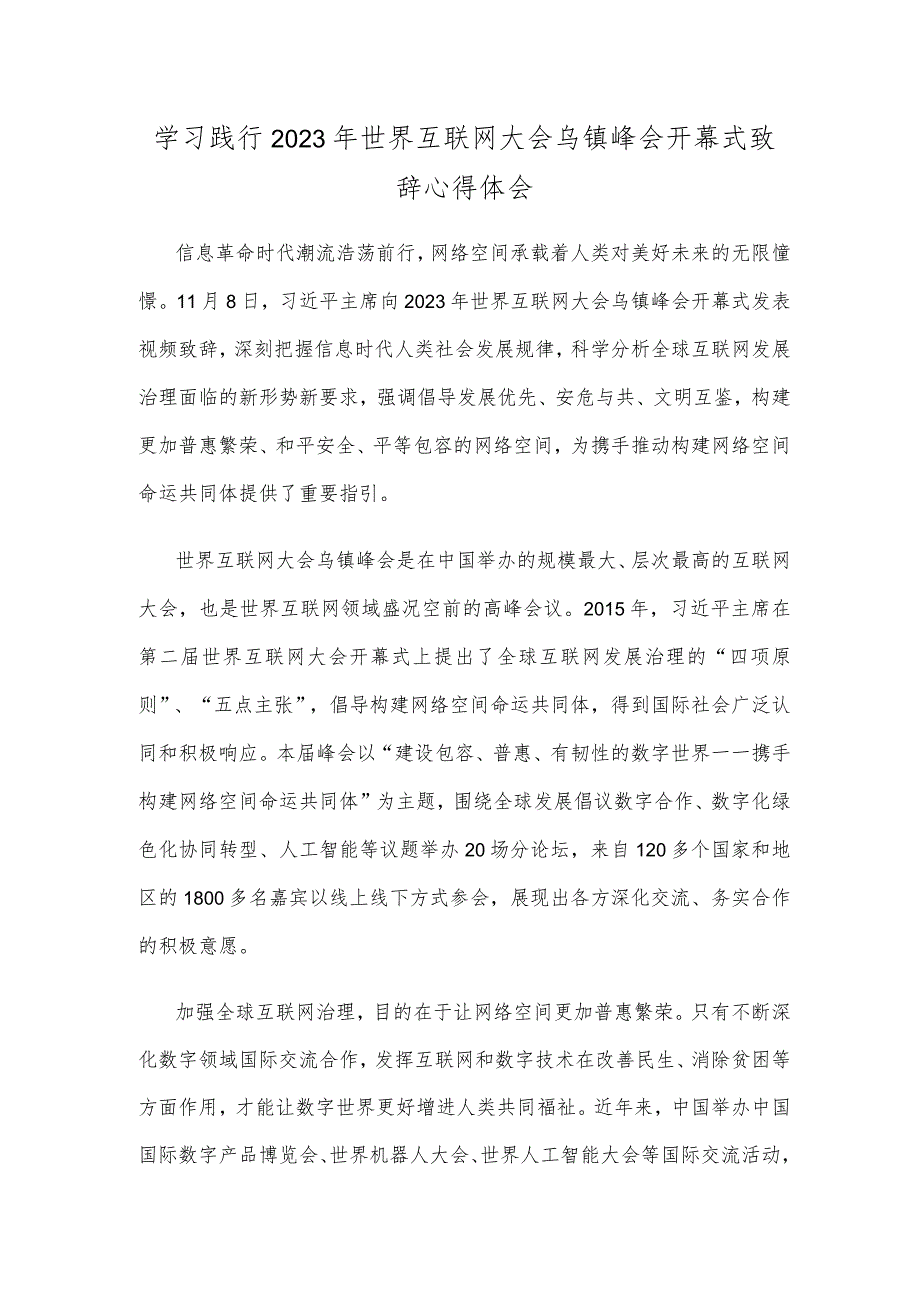 学习践行2023年世界互联网大会乌镇峰会开幕式致辞心得体会

信息革命时代潮流浩荡前行，网络空间承载着人类对美好未来的无限憧憬。11月8日，习近平主席向2023年世界互联网大会乌镇峰会开幕式发表视频致辞，深刻把握信息时代人类社会发展规律，科学分析全球互联网发展治理面临的新形势新要求，强调倡导发展优先、安危与共、文明互鉴，构建更加普惠繁荣、和平安全、平等包容的网络空间，为携手推动构建网络空间命运共同体提供了重要指引。

世界互联网大会乌镇峰会是在中国举办的规模最大、层次最高的互联网大会，也是世界互联网领域盛况空前的高峰会议。2015年，习近平主席在第二届世界互联网大会开幕式上提出了全球互联网发展治理的“四项原则”、“五点主张”，倡导构建网络空间命运共同体，得到国际社会广泛认同和积极响应。本届峰会以“建设包容、普惠、有韧性的数字世界——携手构建网络空间命运共同体”为主题，围绕全球发展倡议数字合作、数字化绿色化协同转型、人工智能等议题举办20场分论坛，来自120多个国家和地区的1800多名嘉宾以线上线下方式参会，展现出各方深化交流、务实合作的积极意愿。

加强全球互联网治理，目的在于让网络空间更加普惠繁荣。只有不断深化数字领域国际交流合作，发挥互联网和数字技术在改善民生、消除贫困等方面作用，才能让数字世界更好增进人类共同福祉。近年来，中国举办中国国际数字产品博览会、世界机器人大会、世界人工智能大会等国际交流活动，